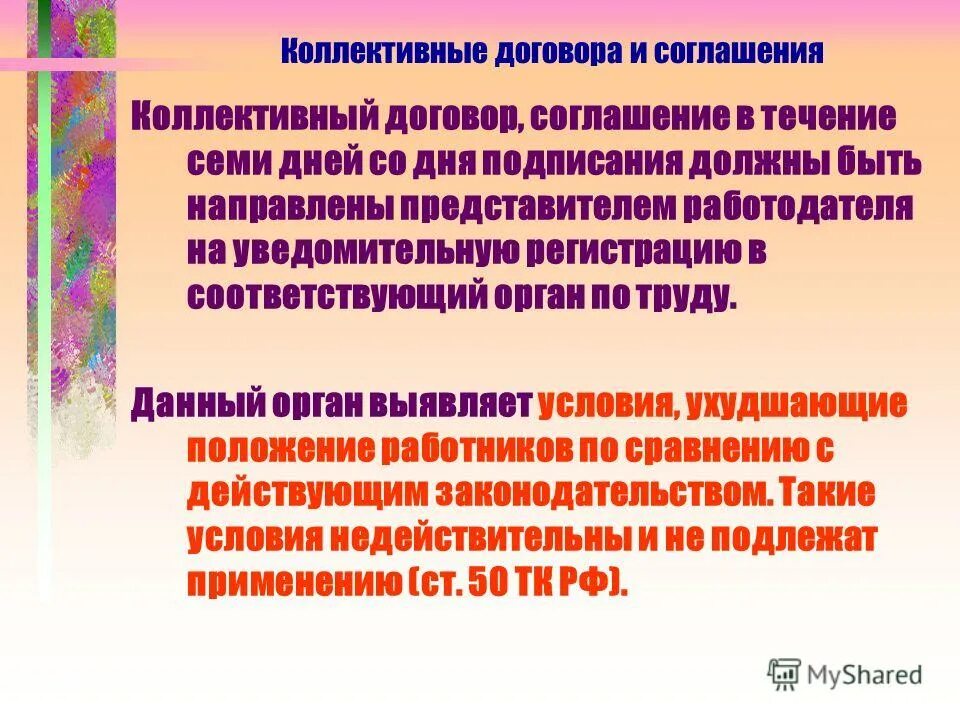 Коллективные договора и соглашения

Коллективный договор, соглашение в течение семи дней со дня подписания должны быть направлены представителем работодателя на уведомительную регистрацию в соответствующий орган по труду.

Данный орган выявляет условия, ухудшающие положение работников по сравнению с действующим законодательством. Такие условия недействительны и не подлежат применению (ст. 50 ТК РФ).

MyShared